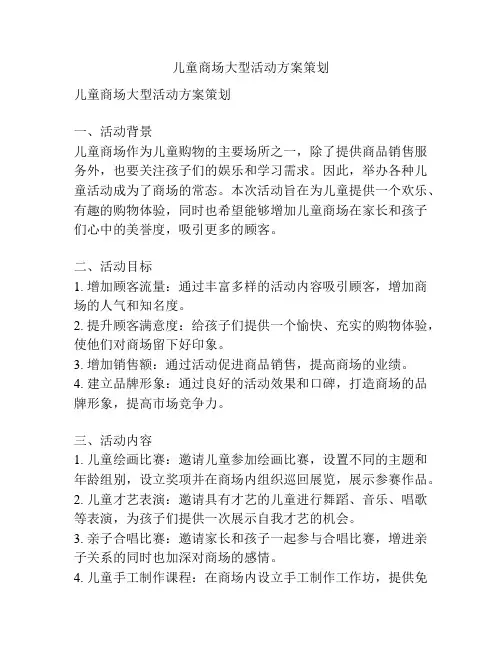 儿童商场大型活动方案策划

儿童商场大型活动方案策划

一、活动背景
儿童商场作为儿童购物的主要场所之一，除了提供商品销售服务外，也要关注孩子们的娱乐和学习需求。因此，举办各种儿童活动成为了商场的常态。本次活动旨在为儿童提供一个欢乐、有趣的购物体验，同时也希望能够增加儿童商场在家长和孩子们心中的美誉度，吸引更多的顾客。

二、活动目标
1. 增加顾客流量：通过丰富多样的活动内容吸引顾客，增加商场的人气和知名度。
2. 提升顾客满意度：给孩子们提供一个愉快、充实的购物体验，使他们对商场留下好印象。
3. 增加销售额：通过活动促进商品销售，提高商场的业绩。
4. 建立品牌形象：通过良好的活动效果和口碑，打造商场的品牌形象，提高市场竞争力。

三、活动内容
1. 儿童绘画比赛：邀请儿童参加绘画比赛，设置不同的主题和年龄组别，设立奖项并在商场内组织巡回展览，展示参赛作品。
2. 儿童才艺表演：邀请具有才艺的儿童进行舞蹈、音乐、唱歌等表演，为孩子们提供一次展示自我才艺的机会。
3. 亲子合唱比赛：邀请家长和孩子一起参与合唱比赛，增进亲子关系的同时也加深对商场的感情。
4. 儿童手工制作课程：在商场内设立手工制作工作坊，提供免